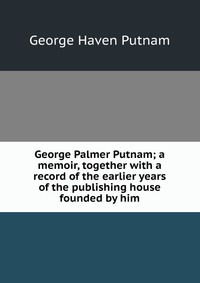 George Haven Putnam

George Palmer Putnam; a memoir, together with a record of the earlier years of the publishing house founded by him